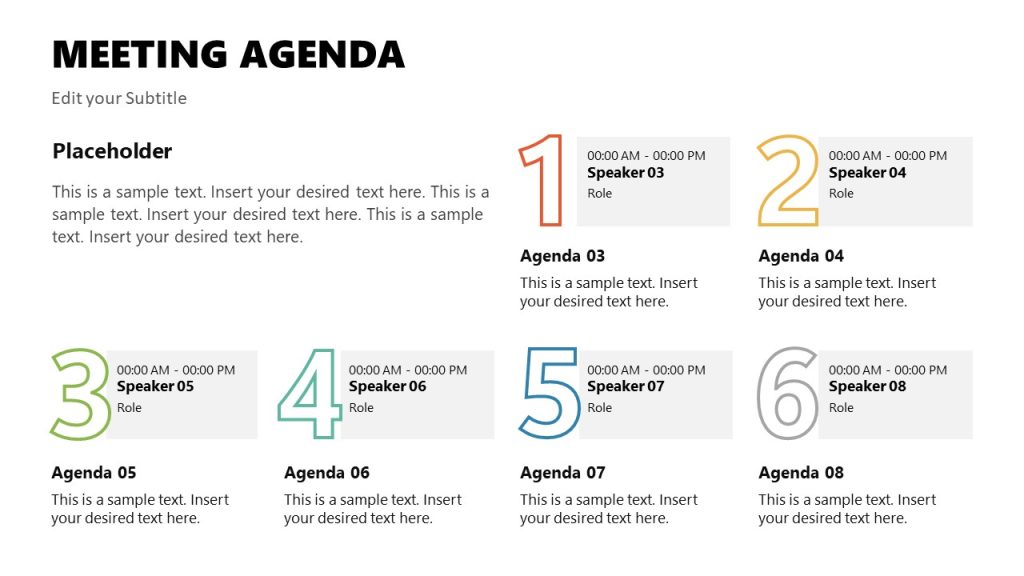 MEETING AGENDA

Edit your Subtitle

Placeholder

This is a sample text. Insert your desired text here. This is a sample text. Insert your desired text here. This is a sample text. Insert your desired text here.

1
00:00 AM - 00:00 PM
Speaker 03
Role

Agenda 03
This is a sample text. Insert your desired text here.

2
00:00 AM - 00:00 PM
Speaker 04
Role

Agenda 04
This is a sample text. Insert your desired text here.

3
00:00 AM - 00:00 PM
Speaker 05
Role

Agenda 05
This is a sample text. Insert your desired text here.

4
00:00 AM - 00:00 PM
Speaker 06
Role

Agenda 06
This is a sample text. Insert your desired text here.

5
00:00 AM - 00:00 PM
Speaker 07
Role

Agenda 07
This is a sample text. Insert your desired text here.

6
00:00 AM - 00:00 PM
Speaker 08
Role

Agenda 08
This is a sample text. Insert your desired text here.